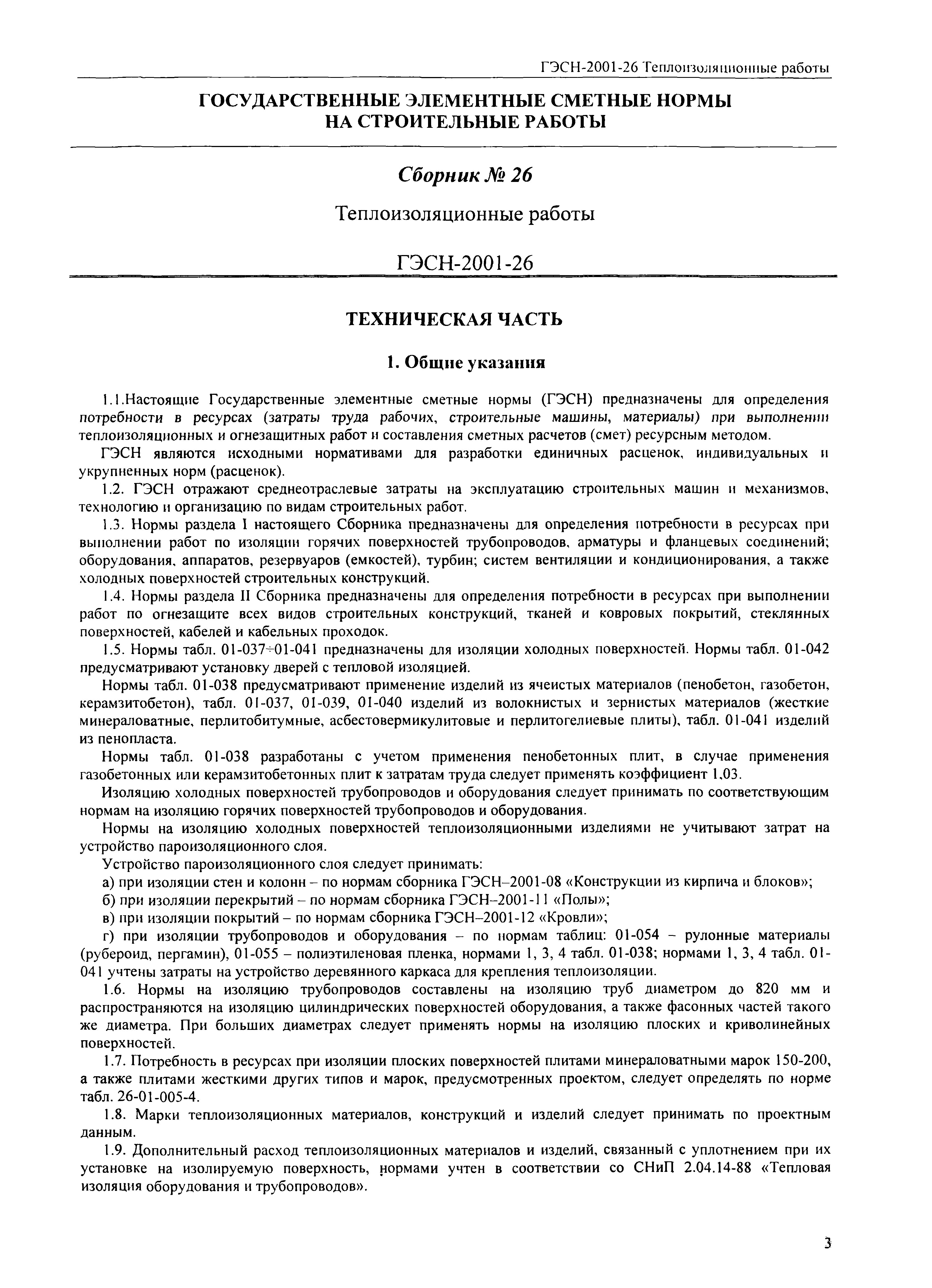 ГЭСН-2001-26 Теплоизоляционные работы

ГОСУДАРСТВЕННЫЕ ЭЛЕМЕНТНЫЕ СМЕТНЫЕ НОРМЫ НА СТРОИТЕЛЬНЫЕ РАБОТЫ

Сборник № 26

Теплоизоляционные работы

ГЭСН-2001-26

ТЕХНИЧЕСКАЯ ЧАСТЬ

1. Общие указания

1.1.Настоящие Государственные элементные сметные нормы (ГЭСН) предназначены для определения потребности в ресурсах (затраты труда рабочих, строительные машины, материалы) при выполнении теплоизоляционных и огнезащитных работ и составления сметных расчетов (смет) ресурсным методом.

ГЭСН являются исходными нормативами для разработки единичных расценок, индивидуальных и укрупненных норм (расценок).

1.2. ГЭСН отражают среднеотраслевые затраты на эксплуатацию строительных машин и механизмов, технологию и организацию по видам строительных работ.

1.3. Нормы раздела I настоящего Сборника предназначены для определения потребности в ресурсах при выполнении работ по изоляции горячих поверхностей трубопроводов, арматуры и фланцевых соединений; оборудования, аппаратов, резервуаров (емкостей), турбин; систем вентиляции и кондиционирования, а также холодных поверхностей строительных конструкций.

1.4. Нормы раздела II Сборника предназначены для определения потребности в ресурсах при выполнении работ по огнезащите всех видов строительных конструкций, тканей и ковровых покрытий, стеклянных поверхностей, кабелей и кабельных проходок.

1.5. Нормы табл. 01-037÷01-041 предназначены для изоляции холодных поверхностей. Нормы табл. 01-042 предусматривают установку дверей с тепловой изоляцией.

Нормы табл. 01-038 предусматривают применение изделий из ячеистых материалов (пенобетон, газобетон, керамзитобетон), табл. 01-037, 01-039, 01-040 изделий из волокнистых и зернистых материалов (жесткие минераловатные, перлитобитумные, асбестовермикулитовые и перлитогелиевые плиты), табл. 01-041 изделий из пенопласта.

Нормы табл. 01-038 разработаны с учетом применения пенобетонных плит, в случае применения газобетонных или керамзитобетонных плит к затратам труда следует применять коэффициент 1,03.

Изоляцию холодных поверхностей трубопроводов и оборудования следует принимать по соответствующим нормам на изоляцию горячих поверхностей трубопроводов и оборудования.

Нормы на изоляцию холодных поверхностей теплоизоляционными изделиями не учитывают затрат на устройство пароизоляционного слоя.

Устройство пароизоляционного слоя следует принимать:

а) при изоляции стен и колонн – по нормам сборника ГЭСН–2001-08 «Конструкции из кирпича и блоков»;

б) при изоляции перекрытий – по нормам сборника ГЭСН–2001-11 «Полы»;

в) при изоляции покрытий – по нормам сборника ГЭСН–2001-12 «Кровли»;

г) при изоляции трубопроводов и оборудования – по нормам таблиц: 01-054 – рулонные материалы (рубероид, пергамин), 01-055 – полиэтиленовая пленка, нормами 1, 3, 4 табл. 01-038; нормами 1, 3, 4 табл. 01-041 учтены затраты на устройство деревянного каркаса для крепления теплоизоляции.

1.6. Нормы на изоляцию трубопроводов составлены на изоляцию труб диаметром до 820 мм и распространяются на изоляцию цилиндрических поверхностей оборудования, а также фасонных частей такого же диаметра. При больших диаметрах следует применять нормы на изоляцию плоских и криволинейных поверхностей.

1.7. Потребность в ресурсах при изоляции плоских поверхностей плитами минераловатными марок 150-200, а также плитами жесткими других типов и марок, предусмотренных проектом, следует определять по норме табл. 26-01-005-4.

1.8. Марки теплоизоляционных материалов, конструкций и изделий следует принимать по проектным данным.

1.9. Дополнительный расход теплоизоляционных материалов и изделий, связанный с уплотнением при их установке на изолируемую поверхность, нормами учтен в соответствии со СНиП 2.04.14-88 «Тепловая изоляция оборудования и трубопроводов».

3